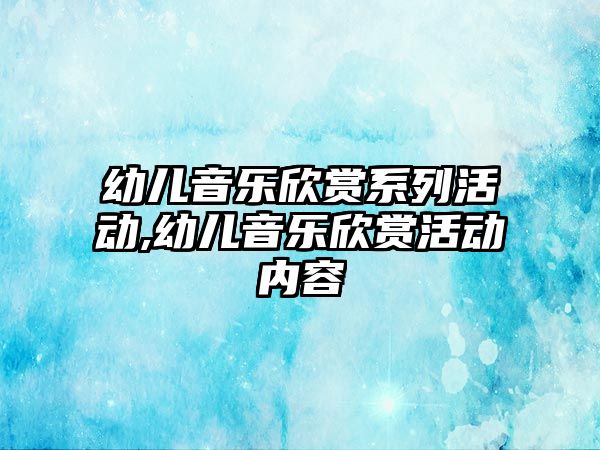 幼儿音乐欣赏系列活动,幼儿音乐欣赏活动内容